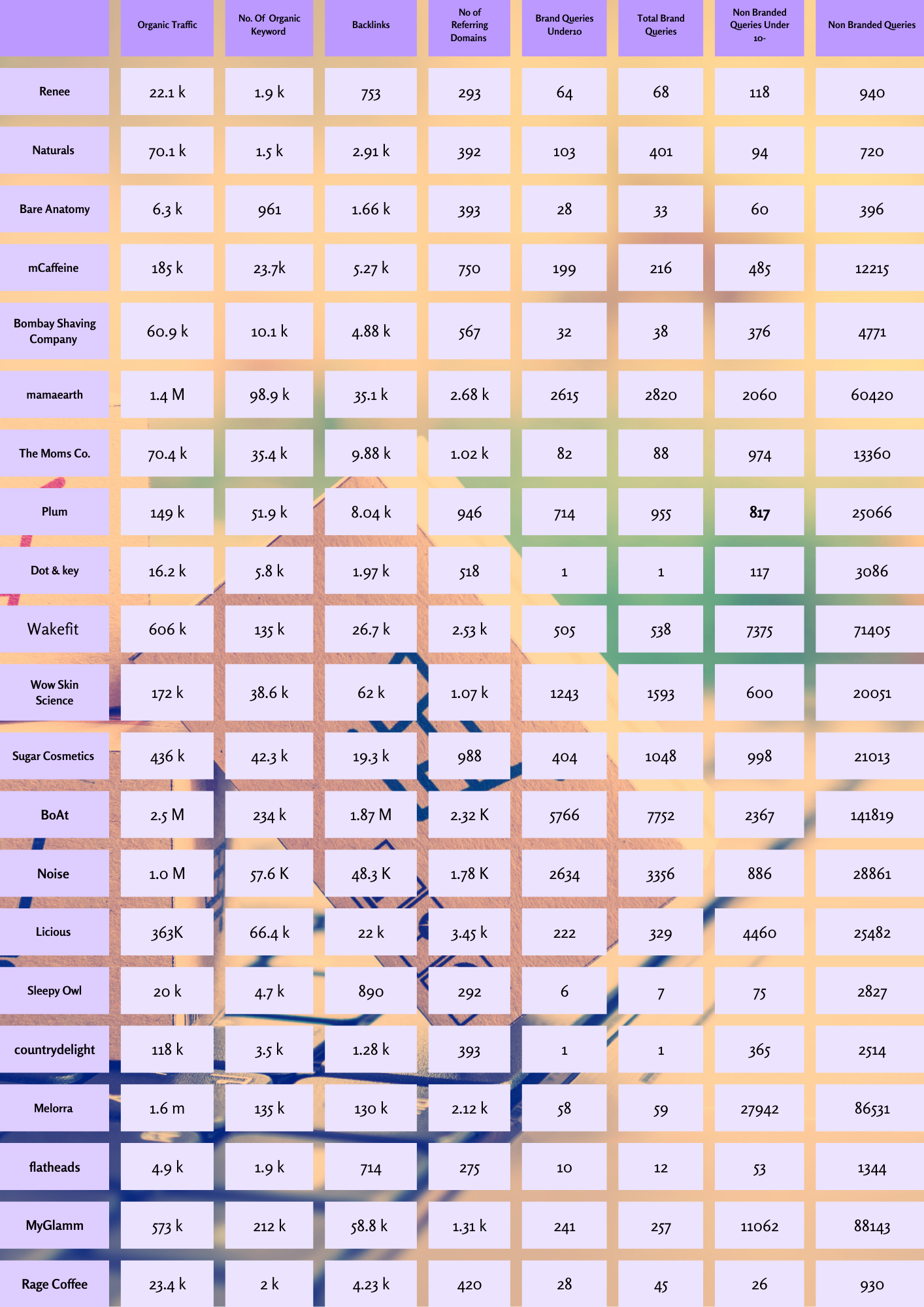 | | Organic Traffic | No. Of Organic Keyword | Backlinks | No of Referring Domains | Brand Queries Under10 | Total Brand Queries | Non Branded Queries Under 10- | Non Branded Queries |
|---|---|---|---|---|---|---|---|---|
| Renee | 22.1 k | 1.9 k | 753 | 293 | 64 | 68 | 118 | 940 |
| Naturals | 70.1 k | 1.5 k | 2.91 k | 392 | 103 | 401 | 94 | 720 |
| Bare Anatomy | 6.3 k | 961 | 1.66 k | 393 | 28 | 33 | 60 | 396 |
| mCaffeine | 185 k | 23.7k | 5.27 k | 750 | 199 | 216 | 485 | 12215 |
| Bombay Shaving Company | 60.9 k | 10.1 k | 4.88 k | 567 | 32 | 38 | 376 | 4771 |
| mamaearth | 1.4 M | 98.9 k | 35.1 k | 2.68 k | 2615 | 2820 | 2060 | 60420 |
| The Moms Co. | 70.4 k | 35.4 k | 9.88 k | 1.02 k | 82 | 88 | 974 | 13360 |
| Plum | 149 k | 51.9 k | 8.04 k | 946 | 714 | 955 | 817 | 25066 |
| Dot & key | 16.2 k | 5.8 k | 1.97 k | 518 | 1 | 1 | 117 | 3086 |
| Wakefit | 606 k | 135 k | 26.7 k | 2.53 k | 505 | 538 | 7375 | 71405 |
| Wow Skin Science | 172 k | 38.6 k | 62 k | 1.07 k | 1243 | 1593 | 600 | 20051 |
| Sugar Cosmetics | 436 k | 42.3 k | 19.3 k | 988 | 404 | 1048 | 998 | 21013 |
| BoAt | 2.5 M | 234 k | 1.87 M | 2.32 K | 5766 | 7752 | 2367 | 141819 |
| Noise | 1.0 M | 57.6 K | 48.3 K | 1.78 K | 2634 | 3356 | 886 | 28861 |
| Licious | 363K | 66.4 k | 22 k | 3.45 k | 222 | 329 | 4460 | 25482 |
| Sleepy Owl | 20 k | 4.7 k | 890 | 292 | 6 | 7 | 75 | 2827 |
| countrydelight | 118 k | 3.5 k | 1.28 k | 393 | 1 | 1 | 365 | 2514 |
| Melorra | 1.6 m | 135 k | 130 k | 2.12 k | 58 | 59 | 27942 | 86531 |
| flatheads | 4.9 k | 1.9 k | 714 | 275 | 10 | 12 | 53 | 1344 |
| MyGlamm | 573 k | 212 k | 58.8 k | 1.31 k | 241 | 257 | 11062 | 88143 |
| Rage Coffee | 23.4 k | 2 k | 4.23 k | 420 | 28 | 45 | 26 | 930 |